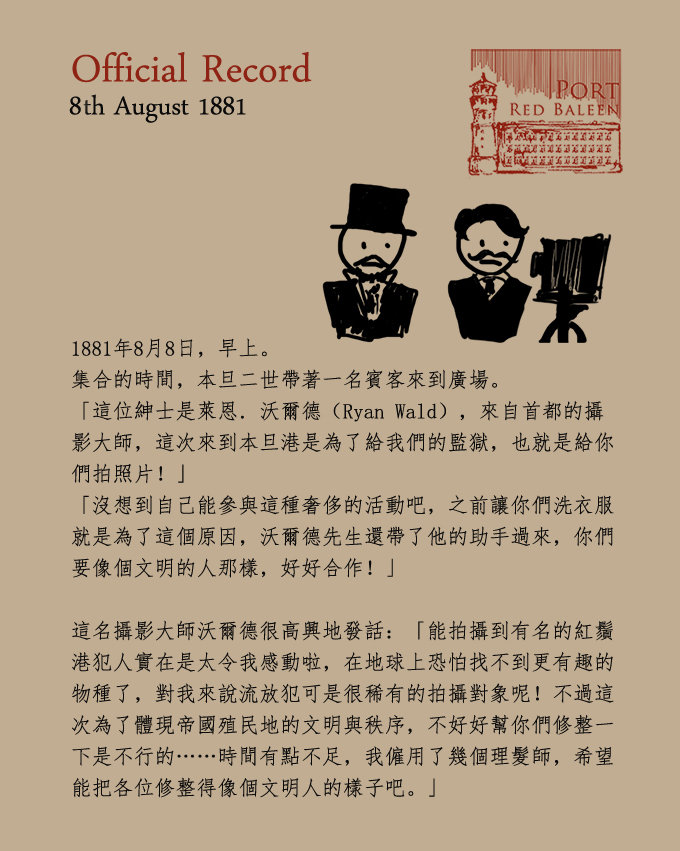 Official Record
8th August 1881

PORT
RED BALEEN

1881年8月8日，早上。
集合的時間，本旦二世帶著一名賓客來到廣場。
「這位紳士是萊恩．沃爾德（Ryan Wald），來自首都的攝影大師，這次來到本旦港是為了給我們的監獄，也就是給你們拍照片！」
「沒想到自己能參與這種奢侈的活動吧，之前讓你們洗衣服就是為了這個原因，沃爾德先生還帶了他的助手過來，你們要像個文明的人那樣，好好合作！」

這名攝影大師沃爾德很高興地發話：「能拍攝到有名的紅鬚港犯人實在是太令我感動啦，在地球上恐怕找不到更有趣的物種了，對我來說流放犯可是很稀有的拍攝對象呢！不過這次為了體現帝國殖民地的文明與秩序，不好好幫你們修整一下是不行的……時間有點不足，我僱用了幾個理髮師，希望能把各位修整得像個文明人的樣子吧。」